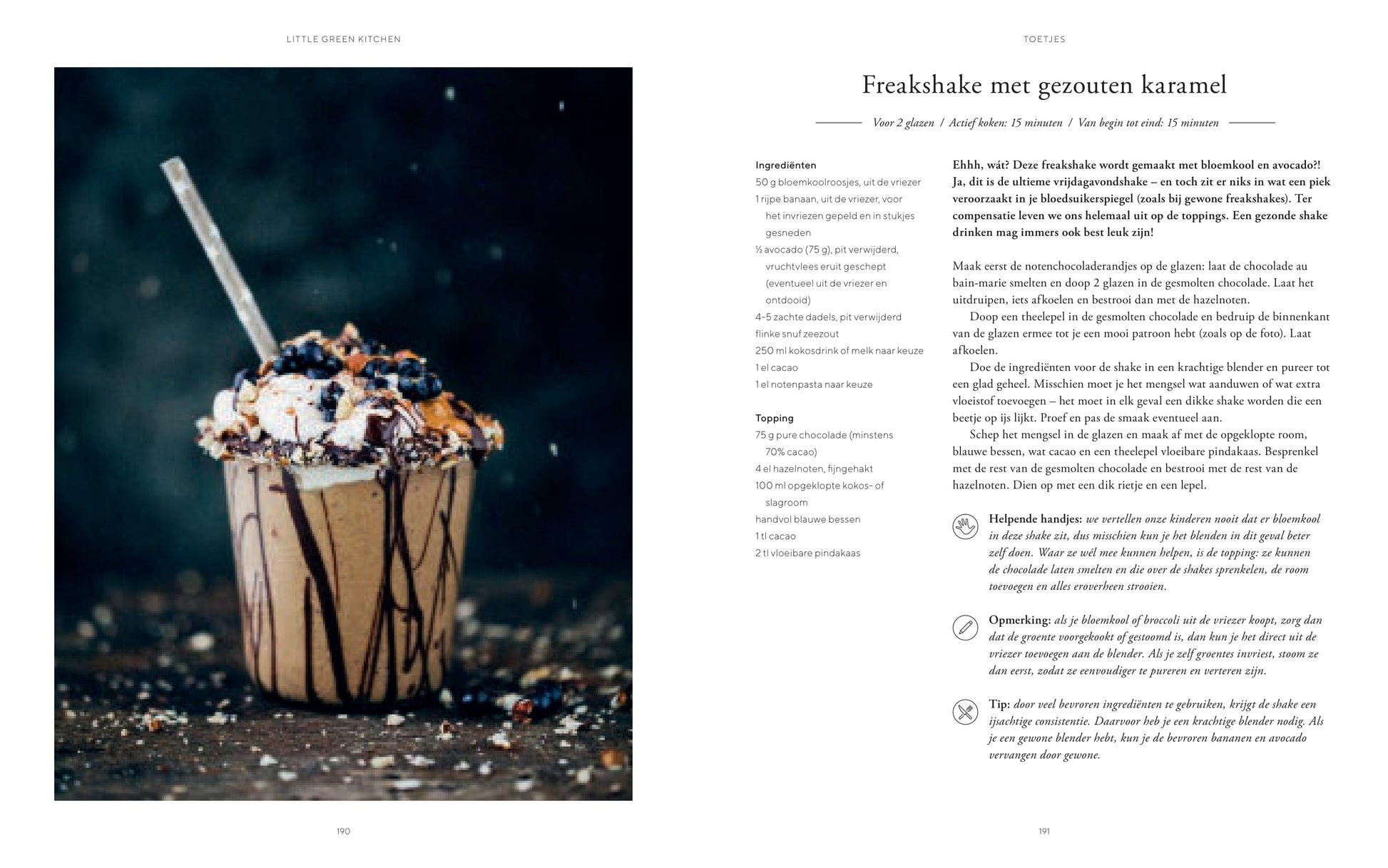 LITTLE GREEN KITCHEN

190

TOETJES

Freakshake met gezouten karamel

Voor 2 glazen / Actief koken: 15 minuten / Van begin tot eind: 15 minuten

Ingrediënten
50 g bloemkoolroosjes, uit de vriezer
1 rijpe banaan, uit de vriezer, voor het invriezen gepeld en in stukjes gesneden
½ avocado (75 g), pit verwijderd, vruchtvlees eruit geschept (eventueel uit de vriezer en ontdooid)
4-5 zachte dadels, pit verwijderd
flinke snuf zeezout
250 ml kokosdrink of melk naar keuze
1 el cacao
1 el notenpasta naar keuze

Topping
75 g pure chocolade (minstens 70% cacao)
4 el hazelnoten, fijngehakt
100 ml opgeklopte kokos- of slagroom
handvol blauwe bessen
1 tl cacao
2 tl vloeibare pindakaas

Ehhh, wát? Deze freakshake wordt gemaakt met bloemkool en avocado?! Ja, dit is de ultieme vrijdagavondshake – en toch zit er niks in wat een piek veroorzaakt in je bloedsuikerspiegel (zoals bij gewone freakshakes). Ter compensatie leven we ons helemaal uit op de toppings. Een gezonde shake drinken mag immers ook best leuk zijn!

Maak eerst de notenchocoladerandjes op de glazen: laat de chocolade au bain-marie smelten en doop 2 glazen in de gesmolten chocolade. Laat het uitdruipen, iets afkoelen en bestrooi dan met de hazelnoten.
Doop een theelepel in de gesmolten chocolade en bedruip de binnenkant van de glazen ermee tot je een mooi patroon hebt (zoals op de foto). Laat afkoelen.
Doe de ingrediënten voor de shake in een krachtige blender en pureer tot een glad geheel. Misschien moet je het mengsel wat aanduwen of wat extra vloeistof toevoegen – het moet in elk geval een dikke shake worden die een beetje op ijs lijkt. Proef en pas de smaak eventueel aan.
Schep het mengsel in de glazen en maak af met de opgeklopte room, blauwe bessen, wat cacao en een theelepel vloeibare pindakaas. Besprenkel met de rest van de gesmolten chocolade en bestrooi met de rest van de hazelnoten. Dien op met een dik rietje en een lepel.

Helpende handjes: we vertellen onze kinderen nooit dat er bloemkool in deze shake zit, dus misschien kun je het blenden in dit geval beter zelf doen. Waar ze wél mee kunnen helpen, is de topping: ze kunnen de chocolade laten smelten en die over de shakes sprenkelen, de room toevoegen en alles eroverheen strooien.

Opmerking: als je bloemkool of broccoli uit de vriezer koopt, zorg dan dat de groente voorgekookt of gestoomd is, dan kun je het direct uit de vriezer toevoegen aan de blender. Als je zelf groentes invriest, stoom ze dan eerst, zodat ze eenvoudiger te pureren en verteren zijn.

Tip: door veel bevroren ingrediënten te gebruiken, krijgt de shake een ijsachtige consistentie. Daarvoor heb je een krachtige blender nodig. Als je een gewone blender hebt, kun je de bevroren bananen en avocado vervangen door gewone.

191